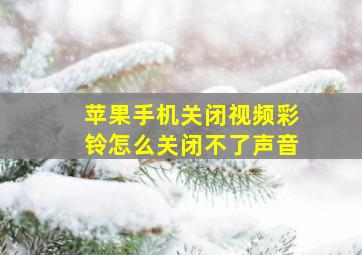 苹果手机关闭视频彩铃怎么关闭不了声音